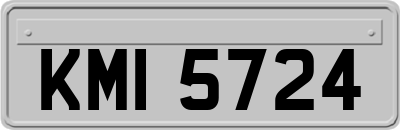 KMI 5724